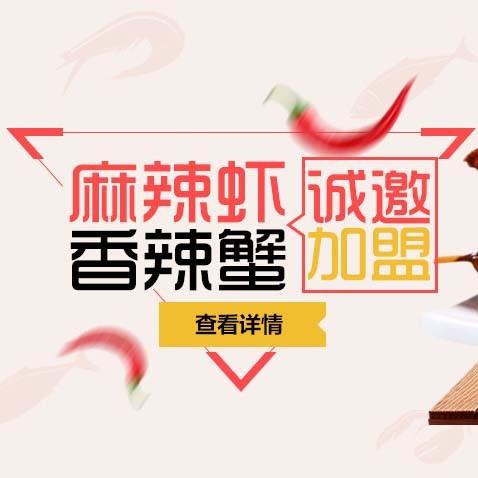 麻辣虾
香辣蟹
诚邀
加盟
查看详情